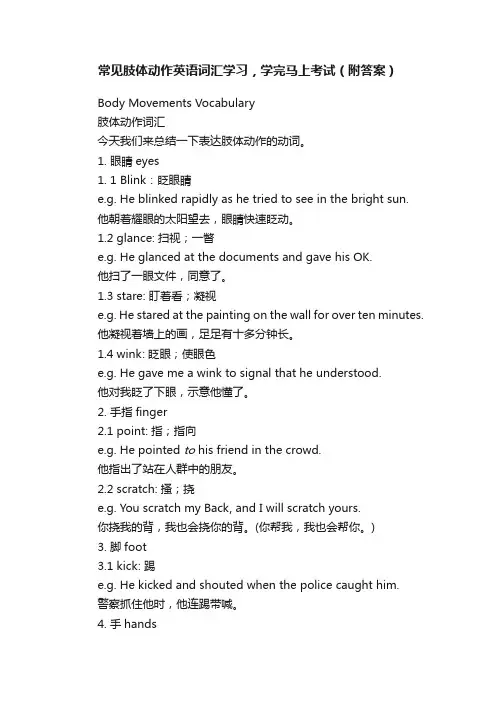 常见肢体动作英语词汇学习，学完马上考试（附答案）

Body Movements Vocabulary
肢体动作词汇
今天我们来总结一下表达肢体动作的动词。
1. 眼睛 eyes
1. 1 Blink：眨眼睛
e.g. He blinked rapidly as he tried to see in the bright sun.
他朝着耀眼的太阳望去，眼睛快速眨动。
1.2 glance: 扫视；一瞥
e.g. He glanced at the documents and gave his OK.
他扫了一眼文件，同意了。
1.3 stare: 盯着看；凝视
e.g. He stared at the painting on the wall for over ten minutes.
他凝视着墙上的画，足足有十多分钟长。
1.4 wink: 眨眼；使眼色
e.g. He gave me a wink to signal that he understood.
他对我眨了下眼，示意他懂了。
2. 手指 finger
2.1 point: 指；指向
e.g. He pointed to his friend in the crowd.
他指出了站在人群中的朋友。
2.2 scratch: 搔；挠
e.g. You scratch my Back, and I will scratch yours.
你挠我的背，我也会挠你的背。(你帮我，我也会帮你。)
3. 脚 foot
3.1 kick: 踢
e.g. He kicked and shouted when the police caught him.
警察抓住他时，他连踢带喊。
4. 手 hands